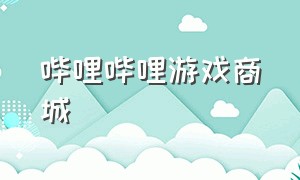 哔哩哔哩游戏商城